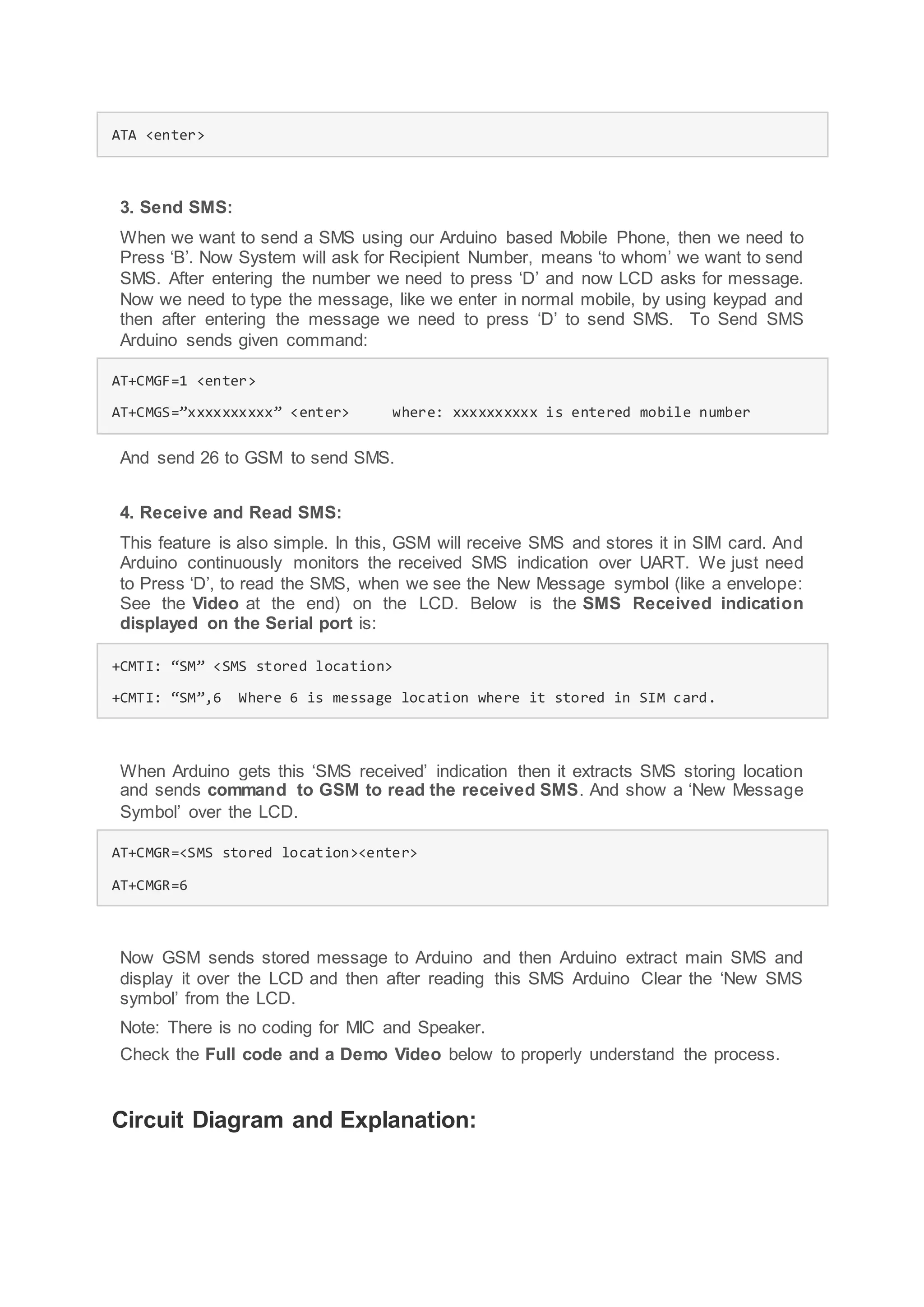 ATA <enter>

3. Send SMS:

When we want to send a SMS using our Arduino based Mobile Phone, then we need to Press ‘B’. Now System will ask for Recipient Number, means ‘to whom’ we want to send SMS. After entering the number we need to press ‘D’ and now LCD asks for message. Now we need to type the message, like we enter in normal mobile, by using keypad and then after entering the message we need to press ‘D’ to send SMS. To Send SMS Arduino sends given command:

AT+CMGF=1 <enter>

AT+CMGS=”xxxxxxxxxx” <enter>     where: xxxxxxxxxx is entered mobile number

And send 26 to GSM to send SMS.

4. Receive and Read SMS:

This feature is also simple. In this, GSM will receive SMS and stores it in SIM card. And Arduino continuously monitors the received SMS indication over UART. We just need to Press ‘D’, to read the SMS, when we see the New Message symbol (like a envelope: See the Video at the end) on the LCD. Below is the SMS Received indication displayed on the Serial port is:

+CMTI: “SM” <SMS stored location>

+CMTI: “SM”,6  Where 6 is message location where it stored in SIM card.

When Arduino gets this ‘SMS received’ indication then it extracts SMS storing location and sends command to GSM to read the received SMS. And show a ‘New Message Symbol’ over the LCD.

AT+CMGR=<SMS stored location><enter>

AT+CMGR=6

Now GSM sends stored message to Arduino and then Arduino extract main SMS and display it over the LCD and then after reading this SMS Arduino Clear the ‘New SMS symbol’ from the LCD.

Note: There is no coding for MIC and Speaker.

Check the Full code and a Demo Video below to properly understand the process.

Circuit Diagram and Explanation: